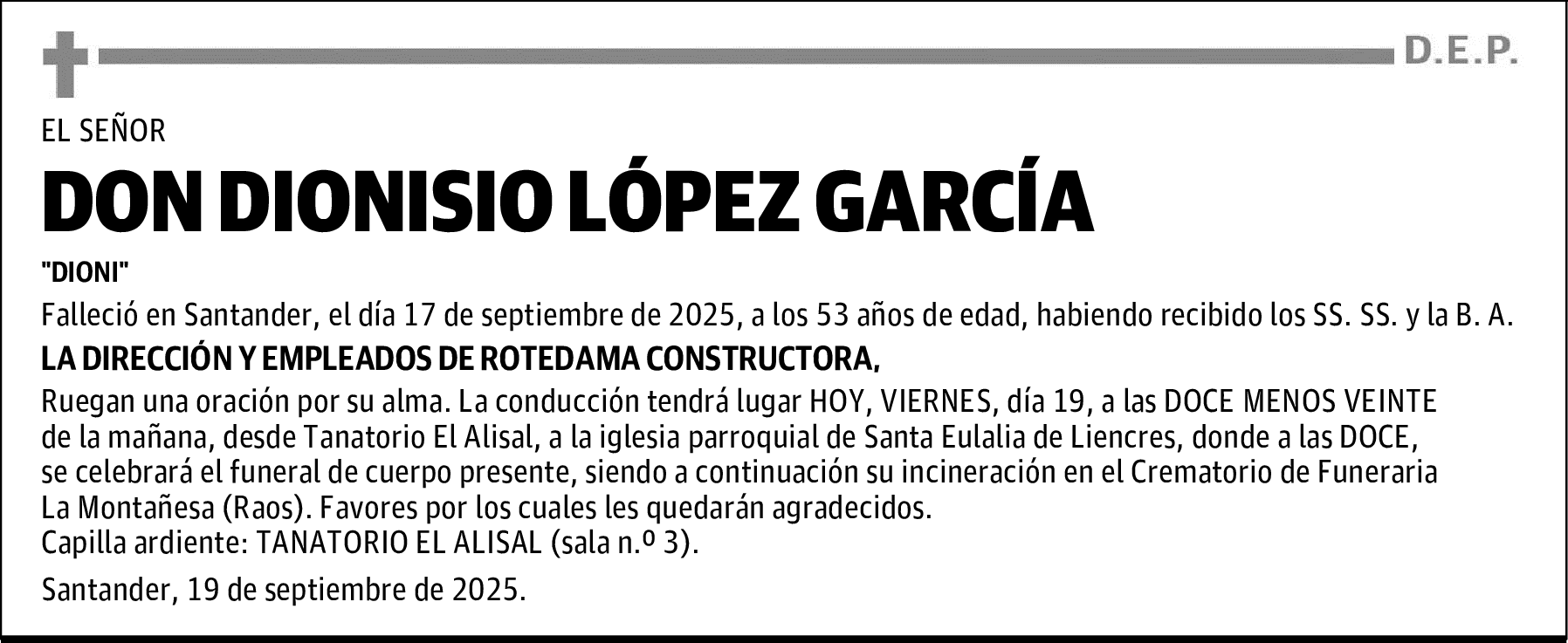 D.E.P.

EL SEÑOR

DON DIONISIO LÓPEZ GARCÍA

"DIONI"

Falleció en Santander, el día 17 de septiembre de 2025, a los 53 años de edad, habiendo recibido los SS. SS. y la B. A.

LA DIRECCIÓN Y EMPLEADOS DE ROTEDAMA CONSTRUCTORA,

Ruegan una oración por su alma. La conducción tendrá lugar HOY, VIERNES, día 19, a las DOCE MENOS VEINTE de la mañana, desde Tanatorio El Alisal, a la iglesia parroquial de Santa Eulalia de Liencres, donde a las DOCE, se celebrará el funeral de cuerpo presente, siendo a continuación su incineración en el Crematorio de Funeraria La Montañesa (Raos). Favores por los cuales les quedarán agradecidos.
Capilla ardiente: TANATORIO EL ALISAL (sala n.º 3).

Santander, 19 de septiembre de 2025.